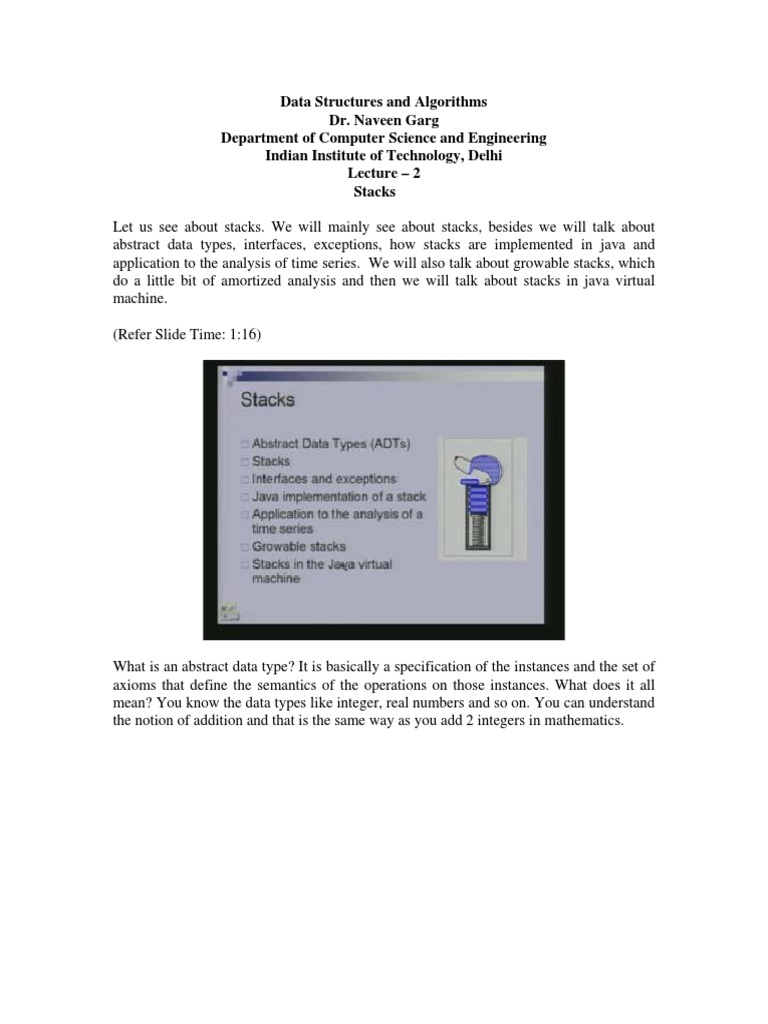 Data Structures and Algorithms
Dr. Naveen Garg
Department of Computer Science and Engineering
Indian Institute of Technology, Delhi
Lecture – 2
Stacks

Let us see about stacks. We will mainly see about stacks, besides we will talk about abstract data types, interfaces, exceptions, how stacks are implemented in java and application to the analysis of time series. We will also talk about growable stacks, which do a little bit of amortized analysis and then we will talk about stacks in java virtual machine.

(Refer Slide Time: 1:16)

Stacks

Abstract Data Types (ADTs)
Stacks
Interfaces and exceptions
Java implementation of a stack
Application to the analysis of a time series
Growable stacks
Stacks in the Java virtual machine

What is an abstract data type? It is basically a specification of the instances and the set of axioms that define the semantics of the operations on those instances. What does it all mean? You know the data types like integer, real numbers and so on. You can understand the notion of addition and that is the same way as you add 2 integers in mathematics.